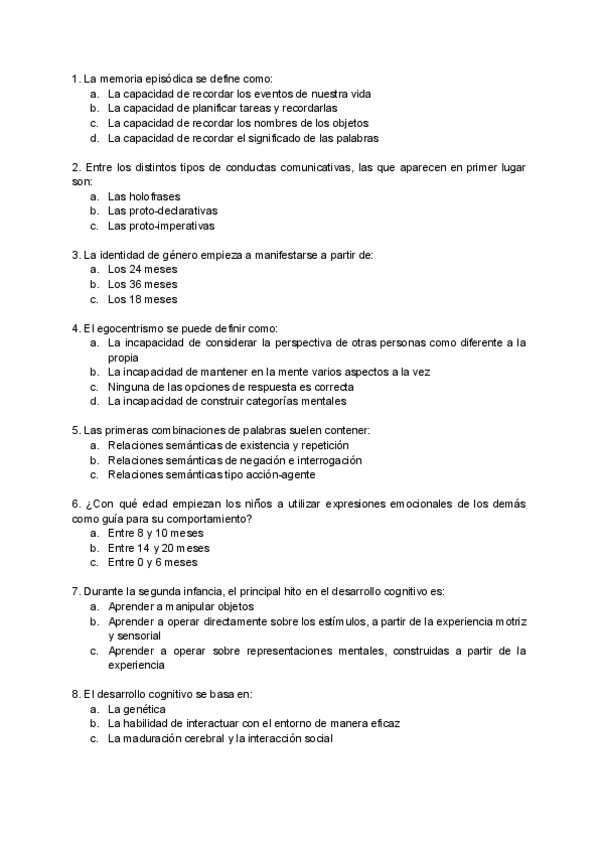 1. La memoria episódica se define como:
a. La capacidad de recordar los eventos de nuestra vida
b. La capacidad de planificar tareas y recordarlas
c. La capacidad de recordar los nombres de los objetos
d. La capacidad de recordar el significado de las palabras

2. Entre los distintos tipos de conductas comunicativas, las que aparecen en primer lugar son:
a. Las holofrases
b. Las proto-declarativas
c. Las proto-imperativas

3. La identidad de género empieza a manifestarse a partir de:
a. Los 24 meses
b. Los 36 meses
c. Los 18 meses

4. El egocentrismo se puede definir como:
a. La incapacidad de considerar la perspectiva de otras personas como diferente a la propia
b. La incapacidad de mantener en la mente varios aspectos a la vez
c. Ninguna de las opciones de respuesta es correcta
d. La incapacidad de construir categorías mentales

5. Las primeras combinaciones de palabras suelen contener:
a. Relaciones semánticas de existencia y repetición
b. Relaciones semánticas de negación e interrogación
c. Relaciones semánticas tipo acción-agente

6. ¿Con qué edad empiezan los niños a utilizar expresiones emocionales de los demás como guía para su comportamiento?
a. Entre 8 y 10 meses
b. Entre 14 y 20 meses
c. Entre 0 y 6 meses

7. Durante la segunda infancia, el principal hito en el desarrollo cognitivo es:
a. Aprender a manipular objetos
b. Aprender a operar directamente sobre los estímulos, a partir de la experiencia motriz y sensorial
c. Aprender a operar sobre representaciones mentales, construidas a partir de la experiencia

8. El desarrollo cognitivo se basa en:
a. La genética
b. La habilidad de interactuar con el entorno de manera eficaz
c. La maduración cerebral y la interacción social